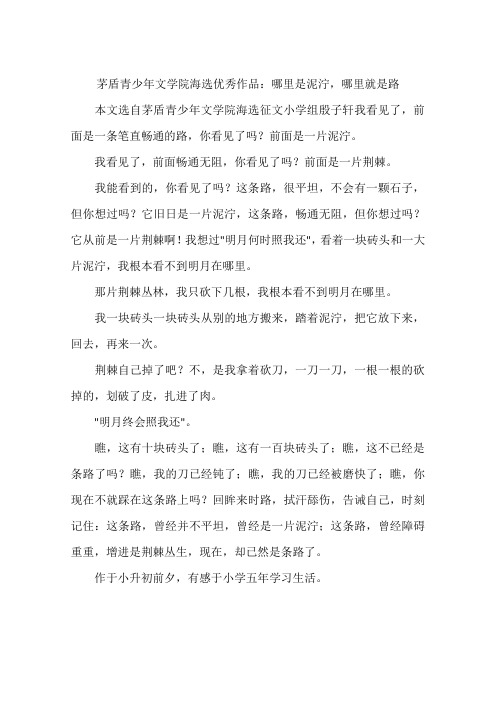 茅盾青少年文学院海选优秀作品：哪里是泥泞，哪里就是路

本文选自茅盾青少年文学院海选征文小学组殷子轩我看见了，前面是一条笔直畅通的路，你看见了吗？前面是一片泥泞。

我看见了，前面畅通无阻，你看见了吗？前面是一片荆棘。

我能看到的，你看见了吗？这条路，很平坦，不会有一颗石子，但你想过吗？它旧日是一片泥泞，这条路，畅通无阻，但你想过吗？它从前是一片荆棘啊！我想过"明月何时照我还"，看着一块砖头和一大片泥泞，我根本看不到明月在哪里。

那片荆棘丛林，我只砍下几根，我根本看不到明月在哪里。

我一块砖头一块砖头从别的地方搬来，踏着泥泞，把它放下来，回去，再来一次。

荆棘自己掉了吧？不，是我拿着砍刀，一刀一刀，一根一根的砍掉的，划破了皮，扎进了肉。

"明月终会照我还"。

瞧，这有十块砖头了；瞧，这有一百块砖头了；瞧，这不已经是条路了吗？瞧，我的刀已经钝了；瞧，我的刀已经被磨快了；瞧，你现在不就踩在这条路上吗？回眸来时路，拭汗舔伤，告诫自己，时刻记住：这条路，曾经并不平坦，曾经是一片泥泞；这条路，曾经障碍重重，增进是荆棘丛生，现在，却已然是条路了。

作于小升初前夕，有感于小学五年学习生活。